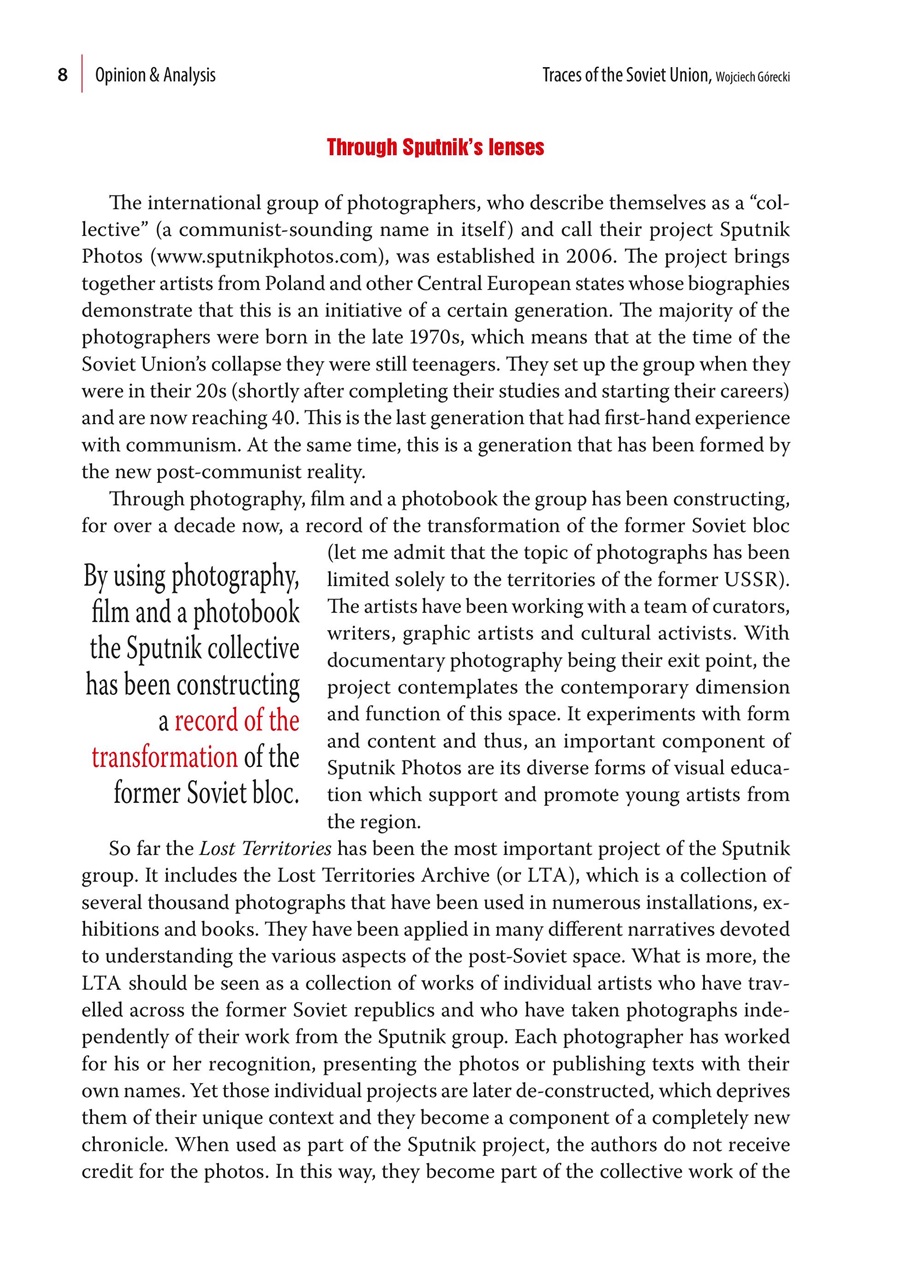 8 Opinion & Analysis

Traces of the Soviet Union, Wojciech Górecki

Through Sputnik's lenses

The international group of photographers, who describe themselves as a "collective" (a communist-sounding name in itself) and call their project Sputnik Photos (www.sputnikphotos.com), was established in 2006. The project brings together artists from Poland and other Central European states whose biographies demonstrate that this is an initiative of a certain generation. The majority of the photographers were born in the late 1970s, which means that at the time of the Soviet Union's collapse they were still teenagers. They set up the group when they were in their 20s (shortly after completing their studies and starting their careers) and are now reaching 40. This is the last generation that had first-hand experience with communism. At the same time, this is a generation that has been formed by the new post-communist reality.

Through photography, film and a photobook the group has been constructing, for over a decade now, a record of the transformation of the former Soviet bloc (let me admit that the topic of photographs has been limited solely to the territories of the former USSR). The artists have been working with a team of curators, writers, graphic artists and cultural activists. With documentary photography being their exit point, the project contemplates the contemporary dimension and function of this space. It experiments with form and content and thus, an important component of Sputnik Photos are its diverse forms of visual education which support and promote young artists from the region.

By using photography, film and a photobook the Sputnik collective has been constructing a record of the transformation of the former Soviet bloc.

So far the Lost Territories has been the most important project of the Sputnik group. It includes the Lost Territories Archive (or LTA), which is a collection of several thousand photographs that have been used in numerous installations, exhibitions and books. They have been applied in many different narratives devoted to understanding the various aspects of the post-Soviet space. What is more, the LTA should be seen as a collection of works of individual artists who have travelled across the former Soviet republics and who have taken photographs independently of their work from the Sputnik group. Each photographer has worked for his or her recognition, presenting the photos or publishing texts with their own names. Yet those individual projects are later de-constructed, which deprives them of their unique context and they become a component of a completely new chronicle. When used as part of the Sputnik project, the authors do not receive credit for the photos. In this way, they become part of the collective work of the